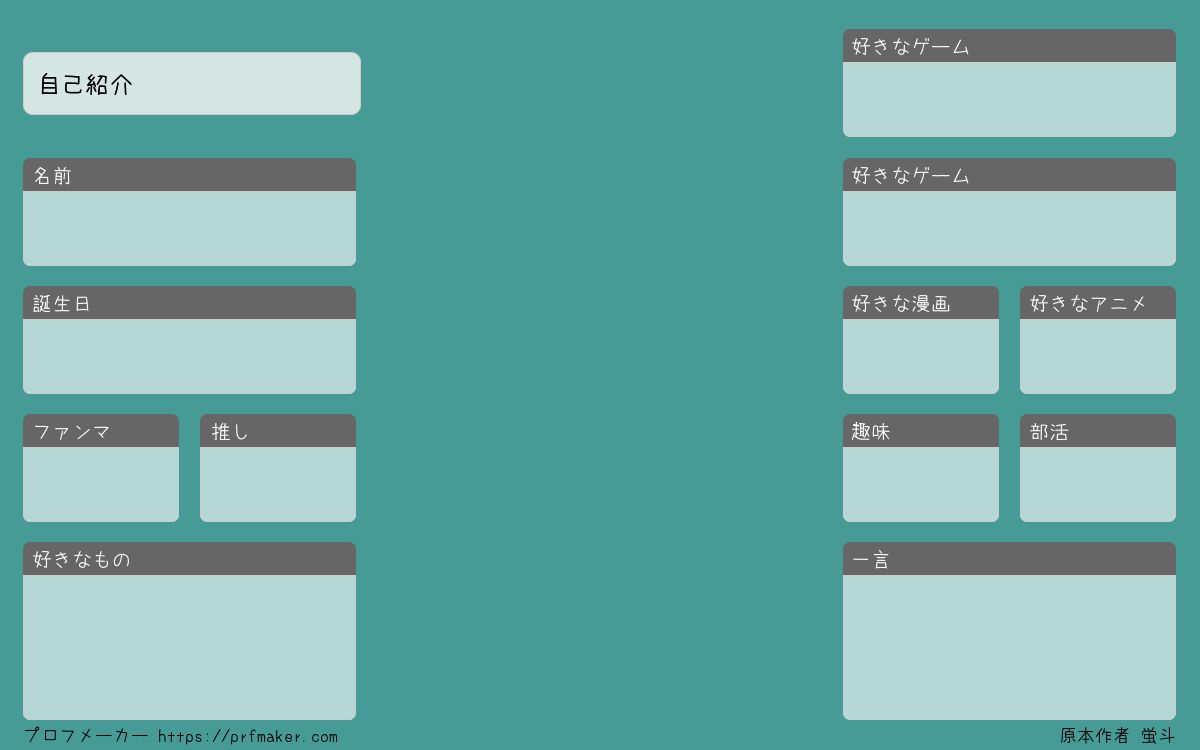 自己紹介

名前

誕生日

ファンマ

推し

好きなもの

好きなゲーム

好きなゲーム

好きな漫画

好きなアニメ

趣味

部活

一言

プロフメーカー https://prfmaker.com

原本作者 蛍斗